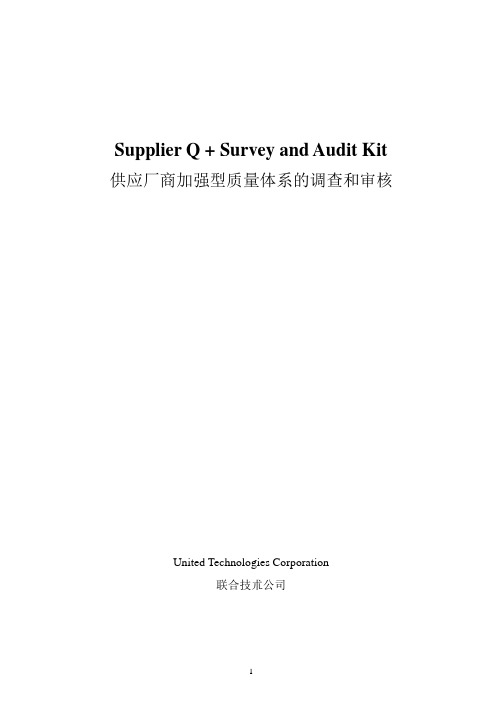 Supplier Q + Survey and Audit Kit
供应厂商加强型质量体系的调查和审核

United Technologies Corporation
联合技术公司

1